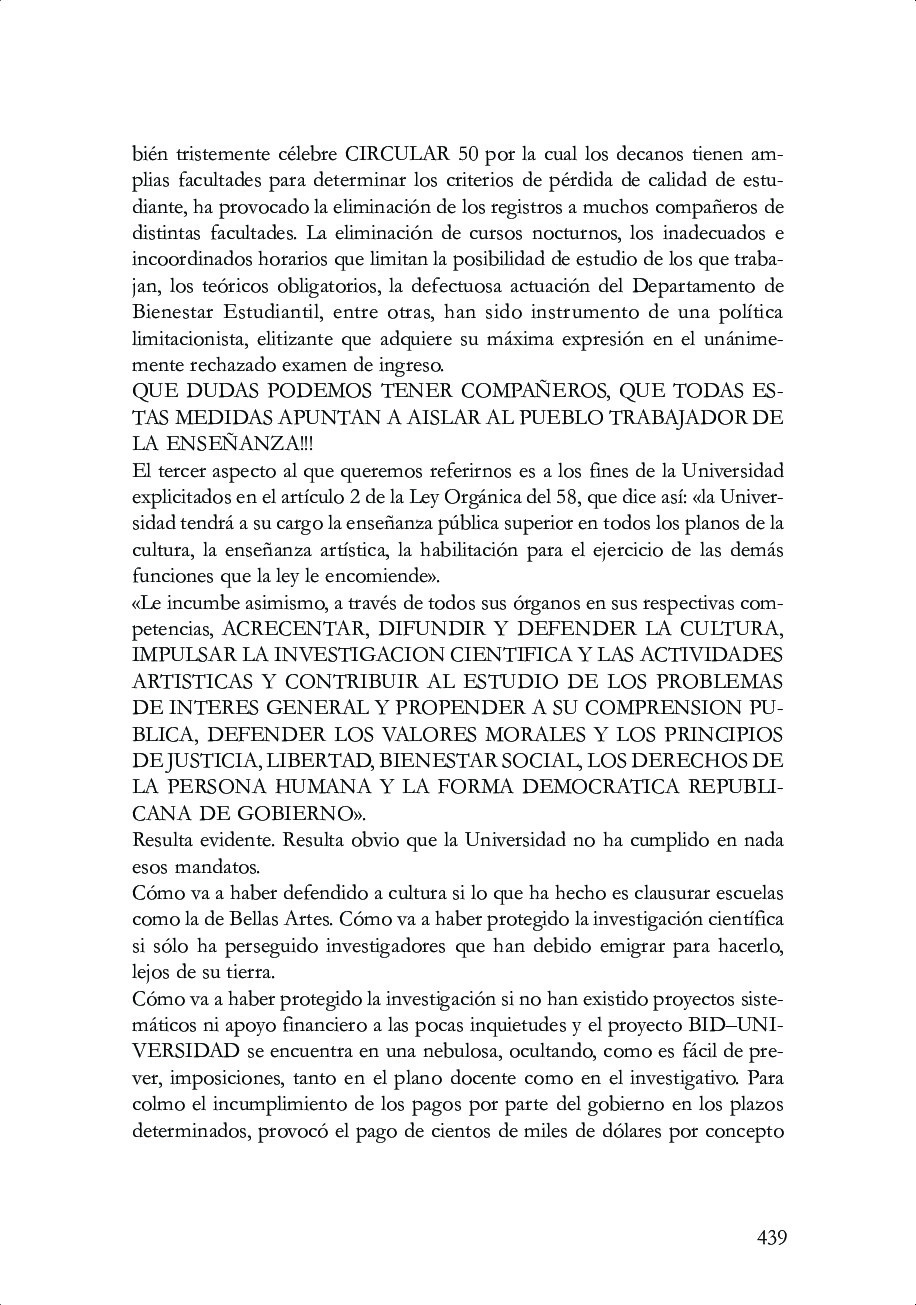 bién tristemente célebre CIRCULAR 50 por la cual los decanos tienen amplias facultades para determinar los criterios de pérdida de calidad de estudiante, ha provocado la eliminación de los registros a muchos compañeros de distintas facultades. La eliminación de cursos nocturnos, los inadecuados e incoordinados horarios que limitan la posibilidad de estudio de los que trabajan, los teóricos obligatorios, la defectuosa actuación del Departamento de Bienestar Estudiantil, entre otras, han sido instrumento de una política limitacionista, elitizante que adquiere su máxima expresión en el unánimemente rechazado examen de ingreso.
QUE DUDAS PODEMOS TENER COMPAÑEROS, QUE TODAS ESTAS MEDIDAS APUNTAN A AISLAR AL PUEBLO TRABAJADOR DE LA ENSEÑANZA!!!
El tercer aspecto al que queremos referirnos es a los fines de la Universidad explicitados en el artículo 2 de la Ley Orgánica del 58, que dice así: «la Universidad tendrá a su cargo la enseñanza pública superior en todos los planos de la cultura, la enseñanza artística, la habilitación para el ejercicio de las demás funciones que la ley le encomiende».
«Le incumbe asimismo, a través de todos sus órganos en sus respectivas competencias, ACRECENTAR, DIFUNDIR Y DEFENDER LA CULTURA, IMPULSAR LA INVESTIGACION CIENTIFICA Y LAS ACTIVIDADES ARTISTICAS Y CONTRIBUIR AL ESTUDIO DE LOS PROBLEMAS DE INTERES GENERAL Y PROPENDER A SU COMPRENSION PUBLICA, DEFENDER LOS VALORES MORALES Y LOS PRINCIPIOS DE JUSTICIA, LIBERTAD, BIENESTAR SOCIAL, LOS DERECHOS DE LA PERSONA HUMANA Y LA FORMA DEMOCRATICA REPUBLICANA DE GOBIERNO».
Resulta evidente. Resulta obvio que la Universidad no ha cumplido en nada esos mandatos.
Cómo va a haber defendido a cultura si lo que ha hecho es clausurar escuelas como la de Bellas Artes. Cómo va a haber protegido la investigación científica si sólo ha perseguido investigadores que han debido emigrar para hacerlo, lejos de su tierra.
Cómo va a haber protegido la investigación si no han existido proyectos sistemáticos ni apoyo financiero a las pocas inquietudes y el proyecto BID–UNIVERSIDAD se encuentra en una nebulosa, ocultando, como es fácil de prever, imposiciones, tanto en el plano docente como en el investigativo. Para colmo el incumplimiento de los pagos por parte del gobierno en los plazos determinados, provocó el pago de cientos de miles de dólares por concepto

439